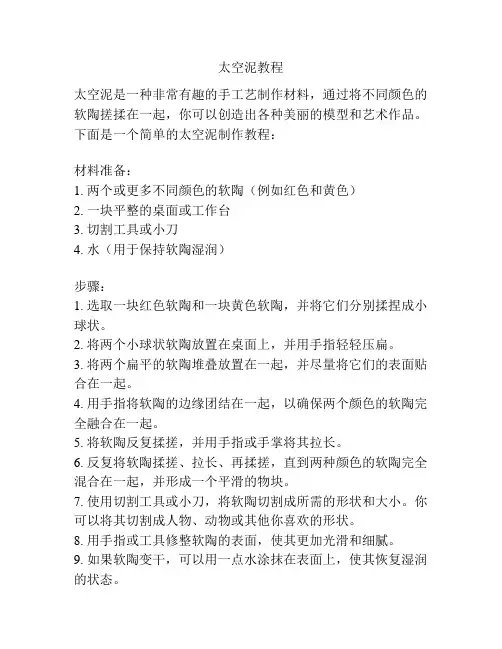 太空泥教程

太空泥是一种非常有趣的手工艺制作材料，通过将不同颜色的软陶搓揉在一起，你可以创造出各种美丽的模型和艺术作品。下面是一个简单的太空泥制作教程：

材料准备：
1. 两个或更多不同颜色的软陶（例如红色和黄色）
2. 一块平整的桌面或工作台
3. 切割工具或小刀
4. 水（用于保持软陶湿润）

步骤：
1. 选取一块红色软陶和一块黄色软陶，并将它们分别揉捏成小球状。
2. 将两个小球状软陶放置在桌面上，并用手指轻轻压扁。
3. 将两个扁平的软陶堆叠放置在一起，并尽量将它们的表面贴合在一起。
4. 用手指将软陶的边缘团结在一起，以确保两个颜色的软陶完全融合在一起。
5. 将软陶反复揉搓，并用手指或手掌将其拉长。
6. 反复将软陶揉搓、拉长、再揉搓，直到两种颜色的软陶完全混合在一起，并形成一个平滑的物块。
7. 使用切割工具或小刀，将软陶切割成所需的形状和大小。你可以将其切割成人物、动物或其他你喜欢的形状。
8. 用手指或工具修整软陶的表面，使其更加光滑和细腻。
9. 如果软陶变干，可以用一点水涂抹在表面上，使其恢复湿润的状态。